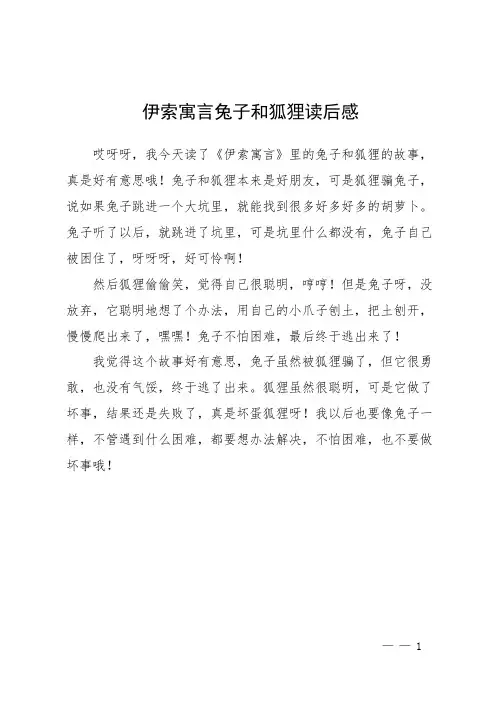 伊索寓言兔子和狐狸读后感

哎呀呀，我今天读了《伊索寓言》里的兔子和狐狸的故事，真是好有意思哦！兔子和狐狸本来是好朋友，可是狐狸骗兔子，说如果兔子跳进一个大坑里，就能找到很多好多好多的胡萝卜。兔子听了以后，就跳进了坑里，可是坑里什么都没有，兔子自己被困住了，呀呀呀，好可怜啊！

然后狐狸偷偷笑，觉得自己很聪明，哼哼！但是兔子呀，没放弃，它聪明地想了个办法，用自己的小爪子刨土，把土刨开，慢慢爬出来了，嘿嘿！兔子不怕困难，最后终于逃出来了！

我觉得这个故事好有意思，兔子虽然被狐狸骗了，但它很勇敢，也没有气馁，终于逃了出来。狐狸虽然很聪明，可是它做了坏事，结果还是失败了，真是坏蛋狐狸呀！我以后也要像兔子一样，不管遇到什么困难，都要想办法解决，不怕困难，也不要做坏事哦！

— — 1